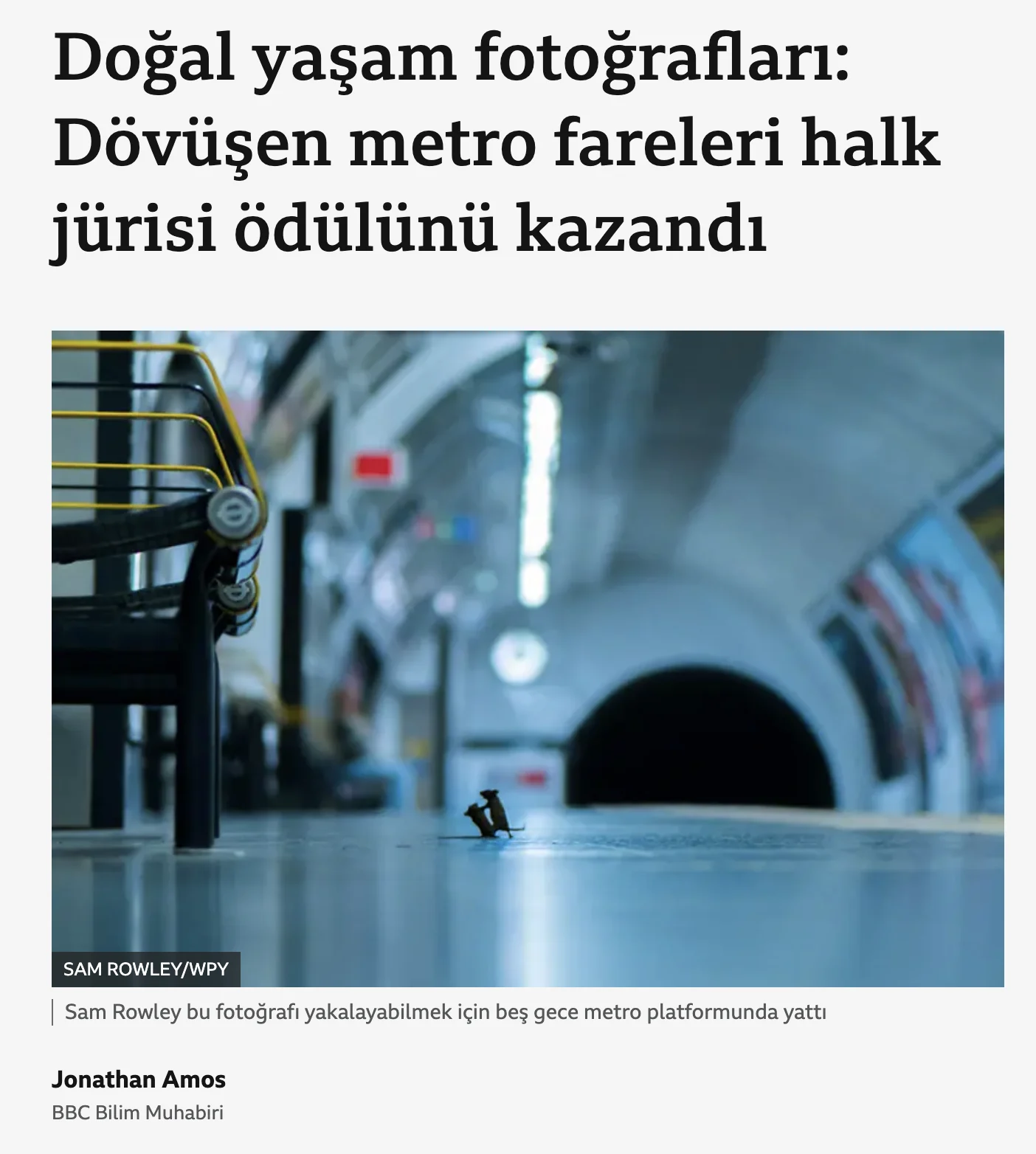 Doğal yaşam fotoğrafları: Dövüşen metro fareleri halk jürisi ödülünü kazandı

SAM ROWLEY/WPY

Sam Rowley bu fotoğrafı yakalayabilmek için beş gece metro platformunda yattı

Jonathan Amos

BBC Bilim Muhabiri